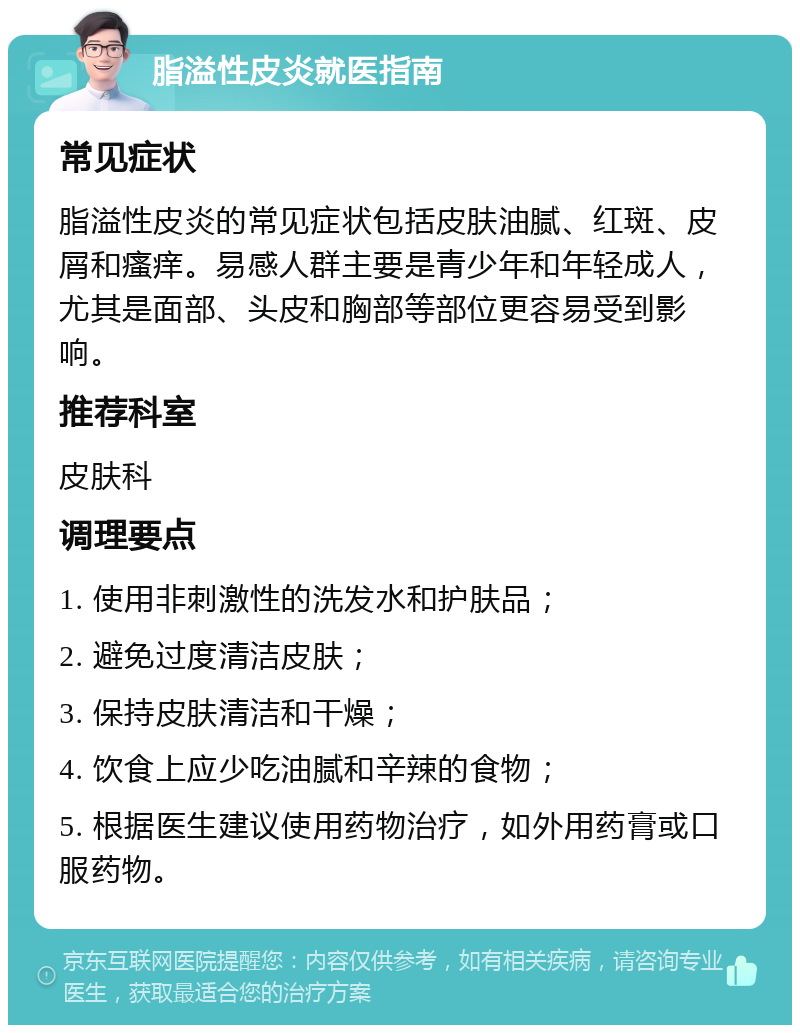 脂溢性皮炎就医指南

常见症状

脂溢性皮炎的常见症状包括皮肤油腻、红斑、皮屑和瘙痒。易感人群主要是青少年和年轻成人，尤其是面部、头皮和胸部等部位更容易受到影响。

推荐科室

皮肤科

调理要点

1. 使用非刺激性的洗发水和护肤品；

2. 避免过度清洁皮肤；

3. 保持皮肤清洁和干燥；

4. 饮食上应少吃油腻和辛辣的食物；

5. 根据医生建议使用药物治疗，如外用药膏或口服药物。

京东互联网医院提醒您：内容仅供参考，如有相关疾病，请咨询专业医生，获取最适合您的治疗方案